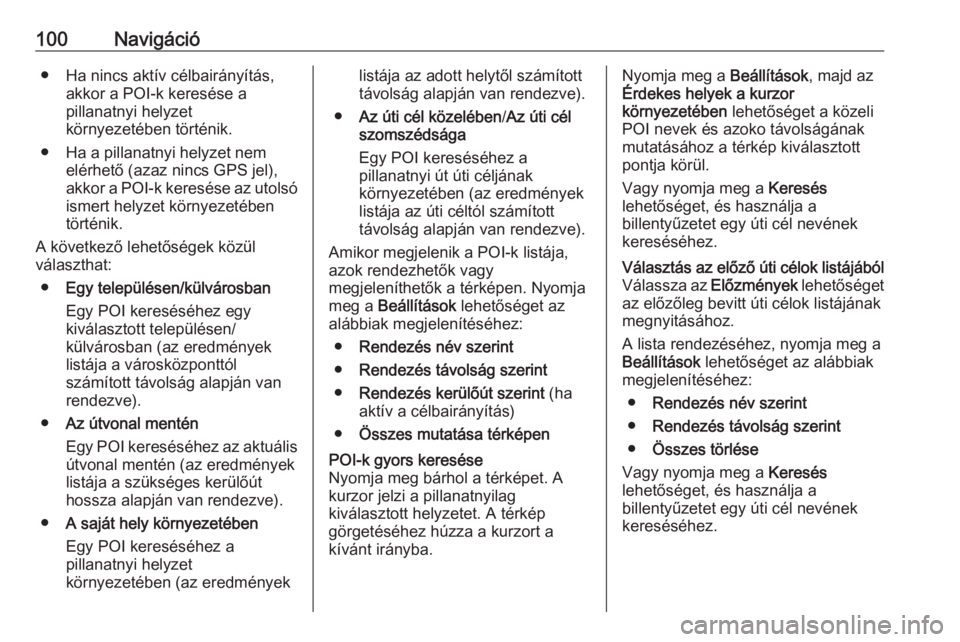 100 Navigáció

● Ha nincs aktív célbairányítás, akkor a POI-k keresése a pillanatnyi helyzet környezetében történik.

● Ha a pillanatnyi helyzet nem elérhető (azaz nincs GPS jel), akkor a POI-k keresése az utolsó ismert helyzet környezetében történik.

A következő lehetőségek közül választhat:

● Egy településen/külvárosban

Egy POI kereséséhez egy kiválasztott településen/külvárosban (az eredmények listája a városközponttól számított távolság alapján van rendezve).

● Az útvonal mentén

Egy POI kereséséhez az aktuális útvonal mentén (az eredmények listája a szükséges kerülőút hossza alapján van rendezve).

● A saját hely környezetében

Egy POI kereséséhez a pillanatnyi helyzet környezetében (az eredmények listája az adott helytől számított távolság alapján van rendezve).

● Az úti cél közelében/Az úti cél szomszédsága

Egy POI kereséséhez a pillanatnyi út úti céljának környezetében (az eredmények listája az úti céltól számított távolság alapján van rendezve).

Amikor megjelenik a POI-k listája, azok rendezhetők vagy megjeleníthetők a térképen. Nyomja meg a Beállítások lehetőséget az alábbiak megjelenítéséhez:

● Rendezés név szerint

● Rendezés távolság szerint

● Rendezés kerülőút szerint (ha aktív a célbairányítás)

● Összes mutatása térképen

POI-k gyors keresése
Nyomja meg bárhol a térképet. A kurzor jelzi a pillanatnyilag kiválasztott helyzetet. A térkép görgetéséhez húzza a kurzort a kívánt irányba.

Nyomja meg a Beállítások, majd az Érdekes helyek a kurzor környezetében lehetőséget a közeli POI nevek és azoko távolságának mutatásához a térkép kiválasztott pontja körül.

Vagy nyomja meg a Keresés lehetőséget, és használja a billentyűzetet egy úti cél nevének kereséséhez.

Választás az előző úti célok listájából
Válassza az Előzmények lehetőséget az előzőleg bevitt úti célok listájának megnyitásához.

A lista rendezéséhez, nyomja meg a Beállítások lehetőséget az alábbiak megjelenítéséhez:

● Rendezés név szerint

● Rendezés távolság szerint

● Összes törlése

Vagy nyomja meg a Keresés lehetőséget, és használja a billentyűzetet egy úti cél nevének kereséséhez.

carmanualsonline.info